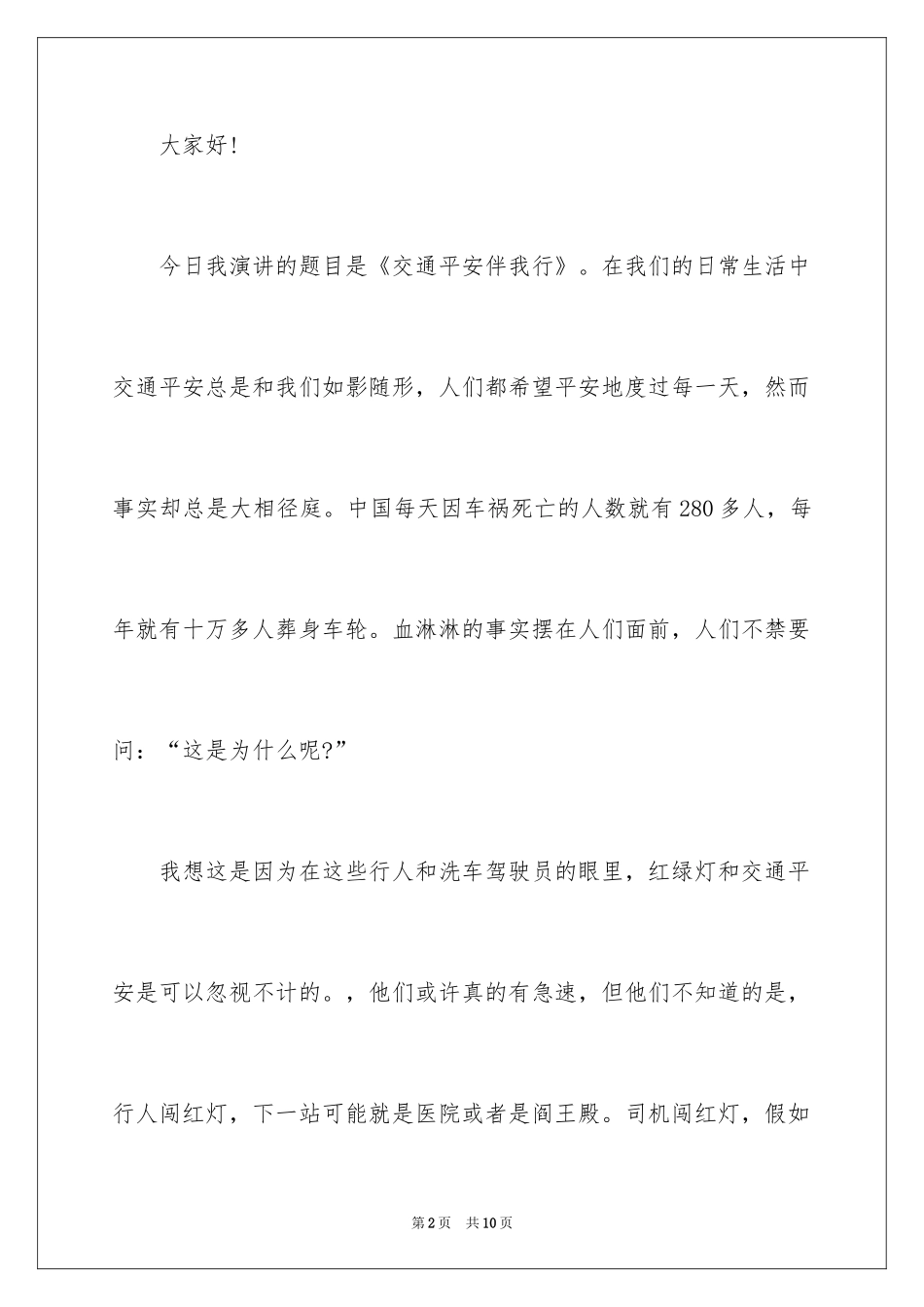 大家好!

今日我演讲的题目是《交通平安伴我行》。在我们的日常生活中交通平安总是和我们如影随形，人们都希望平安地度过每一天，然而事实却总是大相径庭。中国每天因车祸死亡的人数就有280多人，每年就有十万多人葬身车轮。血淋淋的事实摆在人们面前，人们不禁要问：“这是为什么呢?”

我想这是因为在这些行人和洗车驾驶员的眼里，红绿灯和交通平安是可以忽视不计的。，他们或许真的有急速，但他们不知道的是，行人闯红灯，下一站可能就是医院或者是阎王殿。司机闯红灯，假如

第2页 共10页